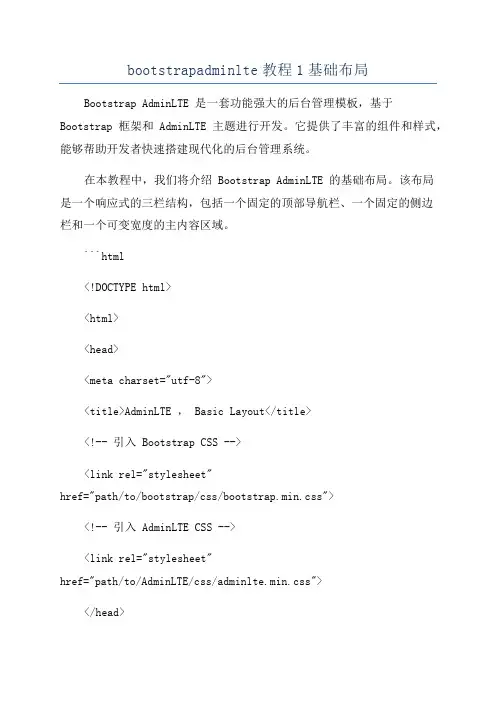 bootstrapadminlte 教程 1 基础布局

Bootstrap AdminLTE 是一套功能强大的后台管理模板，基于 Bootstrap 框架和 AdminLTE 主题进行开发。它提供了丰富的组件和样式，能够帮助开发者快速搭建现代化的后台管理系统。

在本教程中，我们将介绍 Bootstrap AdminLTE 的基础布局。该布局是一个响应式的三栏结构，包括一个固定的顶部导航栏、一个固定的侧边栏和一个可变宽度的主内容区域。

```html

<!DOCTYPE html>

<html>

<head>

<meta charset="utf-8">

<title>AdminLTE ， Basic Layout</title>

<!-- 引入 Bootstrap CSS -->

<link rel="stylesheet" href="path/to/bootstrap/css/bootstrap.min.css">

<!-- 引入 AdminLTE CSS -->

<link rel="stylesheet" href="path/to/AdminLTE/css/adminlte.min.css">

</head>